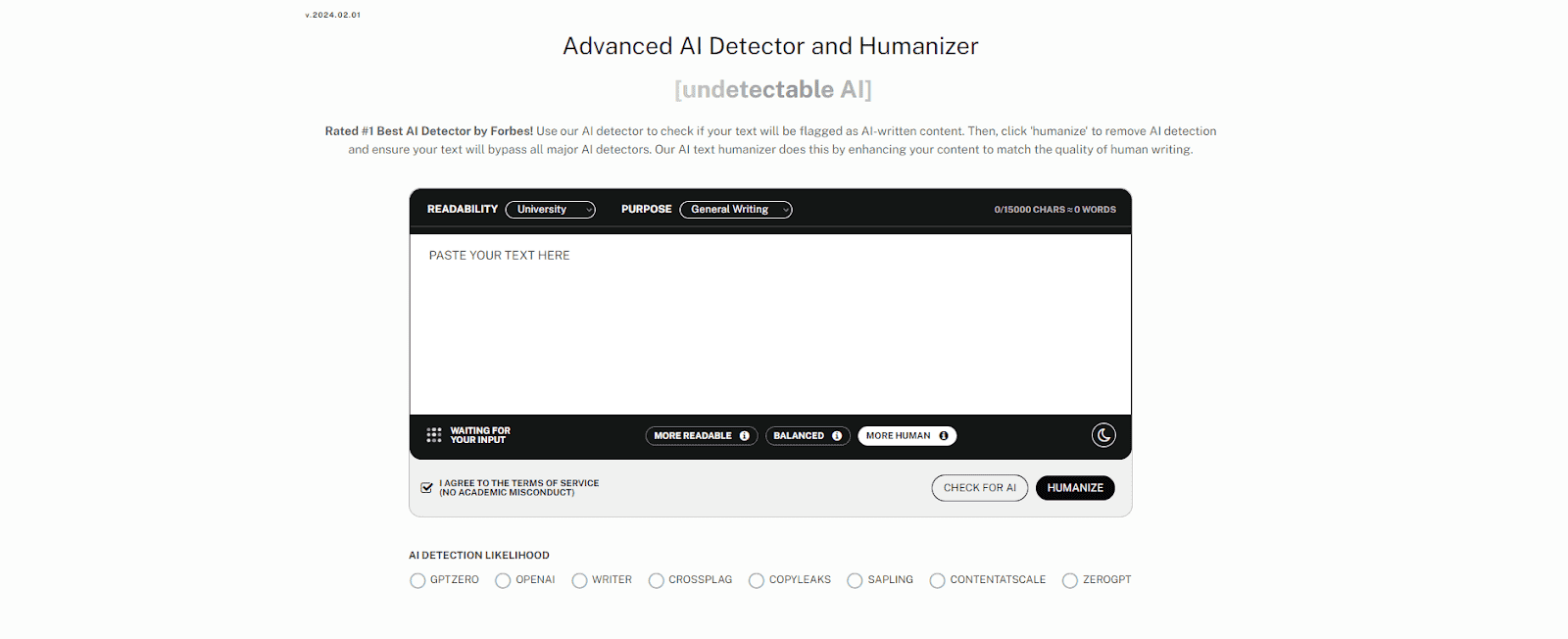 v.2024.02.01

Advanced AI Detector and Humanizer

[undetectable AI]

Rated #1 Best AI Detector by Forbes! Use our AI detector to check if your text will be flagged as AI-written content. Then, click 'humanize' to remove AI detection and ensure your text will bypass all major AI detectors. Our AI text humanizer does this by enhancing your content to match the quality of human writing.

READABILITY University PURPOSE General Writing 0/15000 CHARS ≈ 0 WORDS

PASTE YOUR TEXT HERE

WAITING FOR YOUR INPUT

MORE READABLE BALANCED MORE HUMAN

I AGREE TO THE TERMS OF SERVICE (NO ACADEMIC MISCONDUCT)

CHECK FOR AI HUMANIZE

AI DETECTION LIKELIHOOD

GPTZERO OPENAI WRITER CROSSPLAG COPYLEAKS SAPLING CONTENTATSCALE ZEROGPT